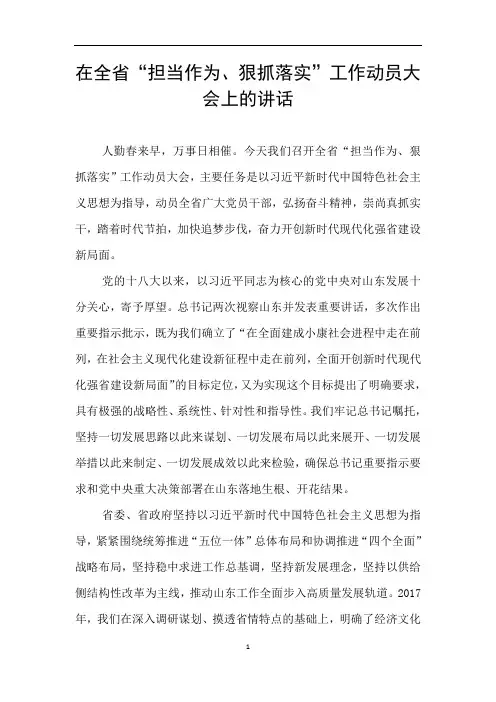 在全省“担当作为、狠抓落实”工作动员大会上的讲话

人勤春来早，万事日相催。今天我们召开全省“担当作为、狠抓落实”工作动员大会，主要任务是以习近平新时代中国特色社会主义思想为指导，动员全省广大党员干部，弘扬奋斗精神，崇尚真抓实干，踏着时代节拍，加快追梦步伐，奋力开创新时代现代化强省建设新局面。

党的十八大以来，以习近平同志为核心的党中央对山东发展十分关心，寄予厚望。总书记两次视察山东并发表重要讲话，多次作出重要指示批示，既为我们确立了“在全面建成小康社会进程中走在前列，在社会主义现代化建设新征程中走在前列，全面开创新时代现代化强省建设新局面”的目标定位，又为实现这个目标提出了明确要求，具有极强的战略性、系统性、针对性和指导性。我们牢记总书记嘱托，坚持一切发展思路以此来谋划、一切发展布局以此来展开、一切发展举措以此来制定、一切发展成效以此来检验，确保总书记重要指示要求和党中央重大决策部署在山东落地生根、开花结果。

省委、省政府坚持以习近平新时代中国特色社会主义思想为指导，紧紧围绕统筹推进“五位一体”总体布局和协调推进“四个全面”战略布局，坚持稳中求进工作总基调，坚持新发展理念，坚持以供给侧结构性改革为主线，推动山东工作全面步入高质量发展轨道。2017年，我们在深入调研谋划、摸透省情特点的基础上，明确了经济文化

1